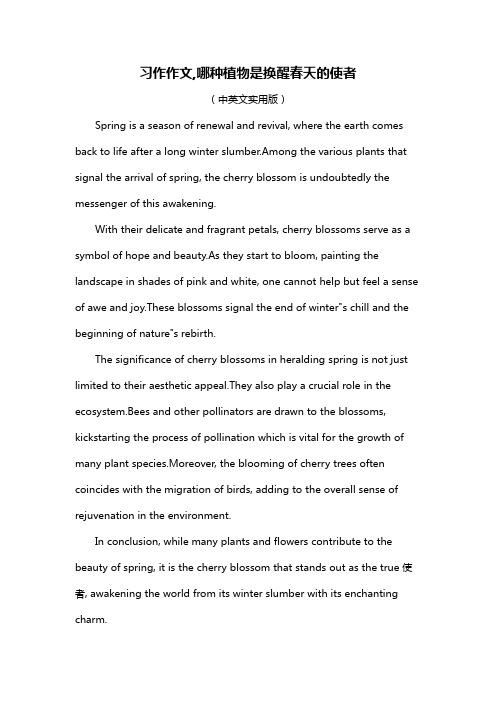 习作作文,哪种植物是换醒春天的使者

（中英文实用版）

Spring is a season of renewal and revival, where the earth comes back to life after a long winter slumber.Among the various plants that signal the arrival of spring, the cherry blossom is undoubtedly the messenger of this awakening.

With their delicate and fragrant petals, cherry blossoms serve as a symbol of hope and beauty.As they start to bloom, painting the landscape in shades of pink and white, one cannot help but feel a sense of awe and joy.These blossoms signal the end of winter"s chill and the beginning of nature"s rebirth.

The significance of cherry blossoms in heralding spring is not just limited to their aesthetic appeal.They also play a crucial role in the ecosystem.Bees and other pollinators are drawn to the blossoms, kickstarting the process of pollination which is vital for the growth of many plant species.Moreover, the blooming of cherry trees often coincides with the migration of birds, adding to the overall sense of rejuvenation in the environment.

In conclusion, while many plants and flowers contribute to the beauty of spring, it is the cherry blossom that stands out as the true 使者, awakening the world from its winter slumber with its enchanting charm.